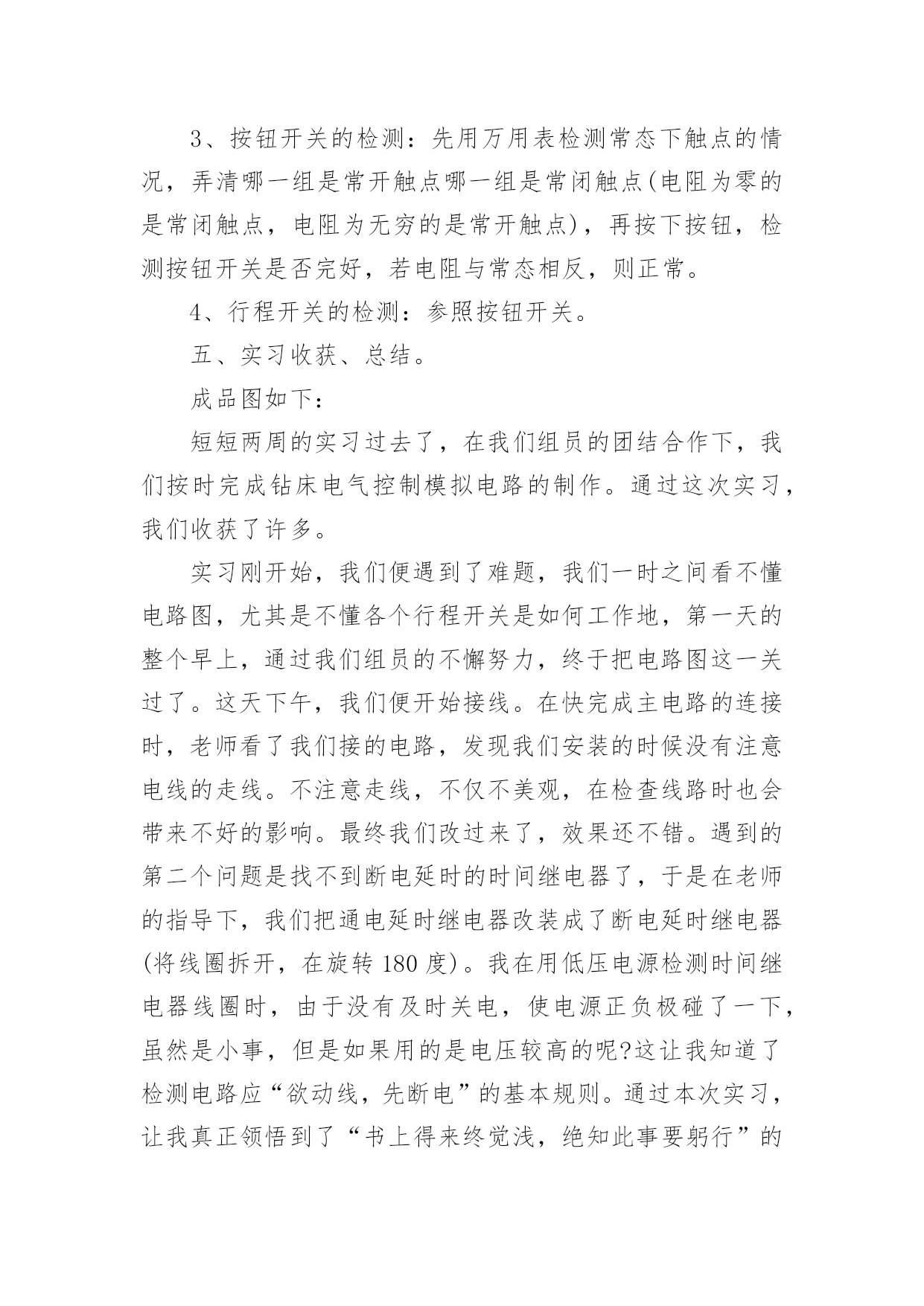 3、按钮开关的检测：先用万用表检测常态下触点的情况，弄清哪一组是常开触点哪一组是常闭触点(电阻为零的是常闭触点，电阻为无穷的是常开触点)，再按下按钮，检测按钮开关是否完好，若电阻与常态相反，则正常。

4、行程开关的检测：参照按钮开关。

五、实习收获、总结。

成品图如下：

短短两周的实习过去了，在我们组员的团结合作下，我们按时完成钻床电气控制模拟电路的制作。通过这次实习，我们收获了许多。

实习刚开始，我们便遇到了难题，我们一时之间看不懂电路图，尤其是不懂各个行程开关是如何工作地，第一天的整个早上，通过我们组员的不懈努力，终于把电路图这一关过了。这天下午，我们便开始接线。在快完成主电路的连接时，老师看了我们接的电路，发现我们安装的时候没有注意电线的走线。不注意走线，不仅不美观，在检查线路时也会带来不好的影响。最终我们改过来了，效果还不错。遇到的第二个问题是找不到断电延时的时间继电器了，于是在老师的指导下，我们把通电延时继电器改装成了断电延时继电器(将线圈拆开，在旋转 180 度)。我在用低压电源检测时间继电器线圈时，由于没有及时关电，使电源正负极碰了一下，虽然是小事，但是如果用的是电压较高的呢?这让我知道了检测电路应“欲动线，先断电”的基本规则。通过本次实习，让我真正领悟到了“书上得来终觉浅，绝知此事要躬行”的